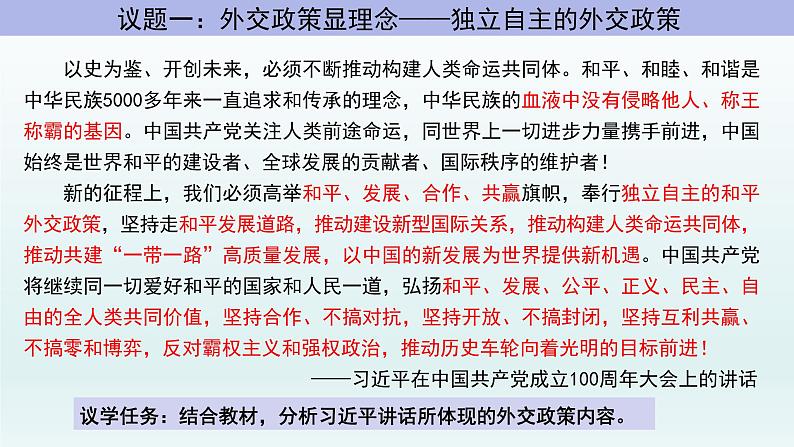 议题一：外交政策显理念——独立自主的外交政策

以史为鉴、开创未来，必须不断推动构建人类命运共同体。和平、和睦、和谐是中华民族5000多年来一直追求和传承的理念，中华民族的血液中没有侵略他人、称王称霸的基因。中国共产党关注人类前途命运，同世界上一切进步力量携手前进，中国始终是世界和平的建设者、全球发展的贡献者、国际秩序的维护者！

新的征程上，我们必须高举和平、发展、合作、共赢旗帜，奉行独立自主的和平外交政策，坚持走和平发展道路，推动建设新型国际关系，推动构建人类命运共同体，推动共建“一带一路”高质量发展，以中国的新发展为世界提供新机遇。中国共产党将继续同一切爱好和平的国家和人民一道，弘扬和平、发展、公平、正义、民主、自由的全人类共同价值，坚持合作、不搞对抗，坚持开放、不搞封闭，坚持互利共赢、不搞零和博弈，反对霸权主义和强权政治，推动历史车轮向着光明的目标前进！

——习近平在中国共产党成立100周年大会上的讲话

议学任务：结合教材，分析习近平讲话所体现的外交政策内容。